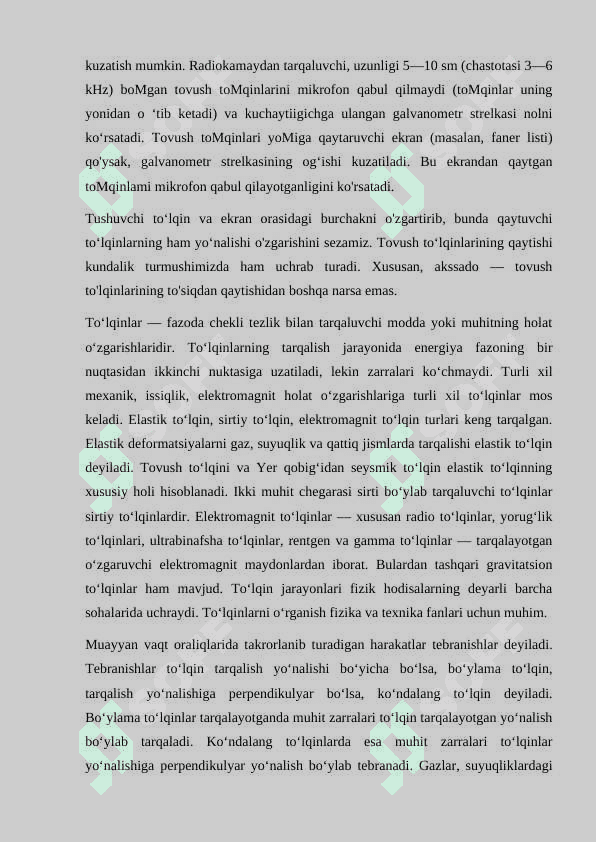 kuzatish mumkin. Radiokamaydan tarqaluvchi, uzunligi 5—10 sm (chastotasi 3—6 kHz) boMgan tovush toMqinlarini mikrofon qabul qilmaydi (toMqinlar uning yonidan o ‘tib ketadi) va kuchaytiigichga ulangan galvanometr strelkasi nolni ko‘rsatadi. Tovush toMqinlari yoMiga qaytaruvchi ekran (masalan, faner listi) qo'ysak, galvanometr strelkasining og‘ishi kuzatiladi. Bu ekrandan qaytgan toMqinlami mikrofon qabul qilayotganligini ko'rsatadi.

Tushuvchi to‘lqin va ekran orasidagi burchakni o'zgartirib, bunda qaytuvchi to‘lqinlarning ham yo‘nalishi o'zgarishini sezamiz. Tovush to‘lqinlarining qaytishi kundalik turmushimizda ham uchrab turadi. Xususan, akssado — tovush to'lqinlarining to'siqdan qaytishidan boshqa narsa emas.

To‘lqinlar — fazoda chekli tezlik bilan tarqaluvchi modda yoki muhitning holat o‘zgarishlaridir. To‘lqinlarning tarqalish jarayonida energiya fazoning bir nuqtasidan ikkinchi nuktasiga uzatiladi, lekin zarralari ko‘chmaydi. Turli xil mexanik, issiqlik, elektromagnit holat o‘zgarishlariga turli xil to‘lqinlar mos keladi. Elastik to‘lqin, sirtiy to‘lqin, elektromagnit to‘lqin turlari keng tarqalgan. Elastik deformatsiyalarni gaz, suyuqlik va qattiq jismlarda tarqalishi elastik to‘lqin deyiladi. Tovush to‘lqini va Yer qobig‘idan seysmik to‘lqin elastik to‘lqinning xususiy holi hisoblanadi. Ikki muhit chegarasi sirti bo‘ylab tarqaluvchi to‘lqinlar sirtiy to‘lqinlardir. Elektromagnit to‘lqinlar — xususan radio to‘lqinlar, yorug‘lik to‘lqinlari, ultrabinafsha to‘lqinlar, rentgen va gamma to‘lqinlar — tarqalayotgan o‘zgaruvchi elektromagnit maydonlardan iborat. Bulardan tashqari gravitatsion to‘lqinlar ham mavjud. To‘lqin jarayonlari fizik hodisalarning deyarli barcha sohalarida uchraydi. To‘lqinlarni o‘rganish fizika va texnika fanlari uchun muhim.

Muayyan vaqt oraliqlarida takrorlanib turadigan harakatlar tebranishlar deyiladi. Tebranishlar to‘lqin tarqalish yo‘nalishi bo‘yicha bo‘lsa, bo‘ylama to‘lqin, tarqalish yo‘nalishiga perpendikulyar bo‘lsa, ko‘ndalang to‘lqin deyiladi. Bo‘ylama to‘lqinlar tarqalayotganda muhit zarralari to‘lqin tarqalayotgan yo‘nalish bo‘ylab tarqaladi. Ko‘ndalang to‘lqinlarda esa muhit zarralari to‘lqinlar yo‘nalishiga perpendikulyar yo‘nalish bo‘ylab tebranadi. Gazlar, suyuqliklardagi